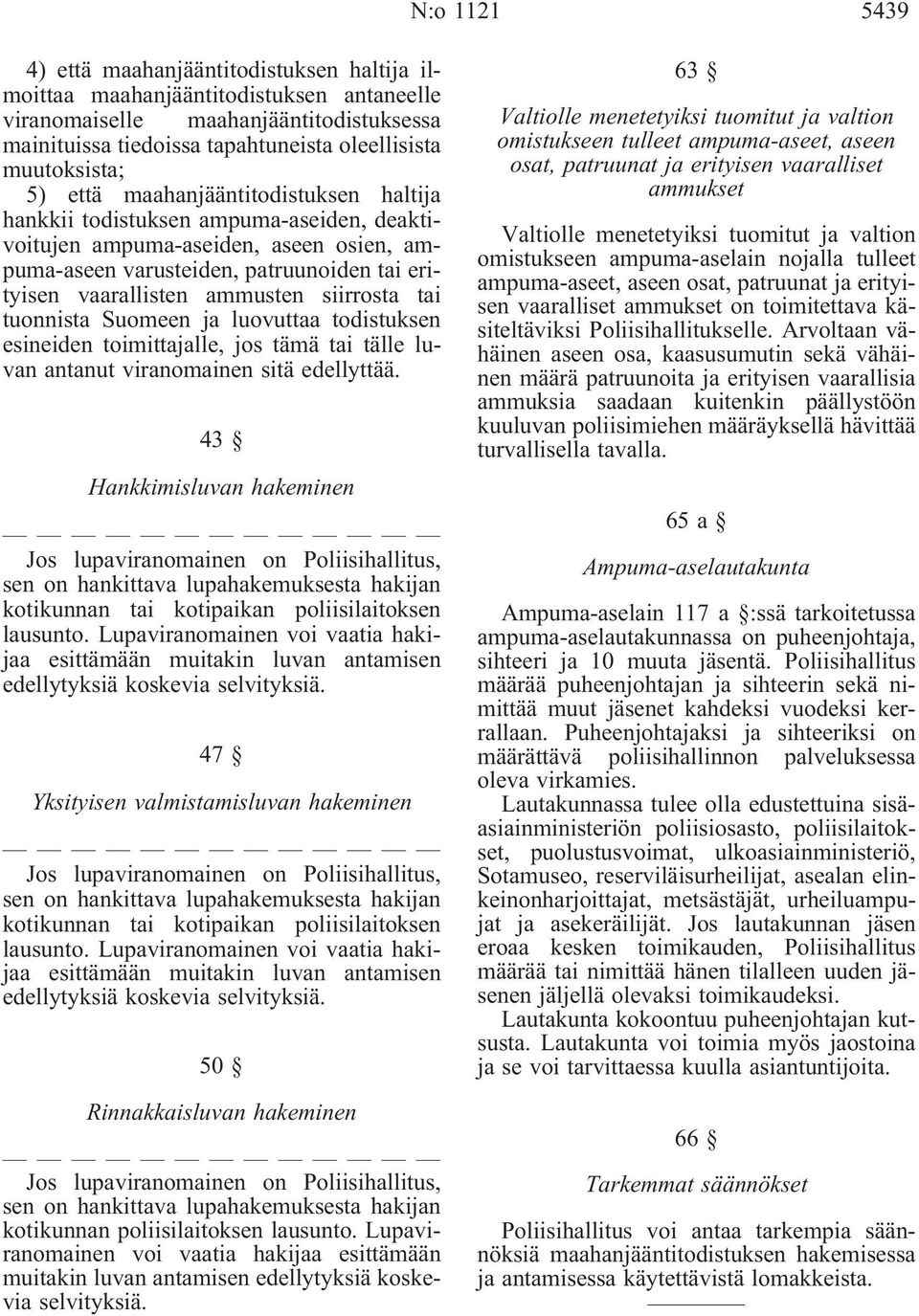 N:o 1121 5439

4) että maahanjääntitodistuksen haltija ilmoittaa maahanjääntitodistuksen antaneelle viranomaiselle maahanjääntitodistuksessa mainituissa tiedoissa tapahtuneista oleellisista muutoksista;

5) että maahanjääntitodistuksen haltija hankkii todistuksen ampuma-aseiden, deaktivoitujen ampuma-aseiden, aseen osien, ampuma-aseen varusteiden, patruunoiden tai erityisen vaarallisten ammusten siirrosta tai tuonnista Suomeen ja luovuttaa todistuksen esineiden toimittajalle, jos tämä tai tälle luvan antanut viranomainen sitä edellyttää.

43 §

Hankkimisluvan hakeminen

— — — — — — — — — — — — —

Jos lupaviranomainen on Poliisihallitus, sen on hankittava lupahakemuksesta hakijan kotikunnan tai kotipaikan poliisilaitoksen lausunto. Lupaviranomainen voi vaatia hakijaa esittämään muitakin luvan antamisen edellytyksiä koskevia selvityksiä.

47 §

Yksityisen valmistamisluvan hakeminen

— — — — — — — — — — — — —

Jos lupaviranomainen on Poliisihallitus, sen on hankittava lupahakemuksesta hakijan kotikunnan tai kotipaikan poliisilaitoksen lausunto. Lupaviranomainen voi vaatia hakijaa esittämään muitakin luvan antamisen edellytyksiä koskevia selvityksiä.

50 §

Rinnakkaisluvan hakeminen

— — — — — — — — — — — — —

Jos lupaviranomainen on Poliisihallitus, sen on hankittava lupahakemuksesta hakijan kotikunnan poliisilaitoksen lausunto. Lupaviranomainen voi vaatia hakijaa esittämään muitakin luvan antamisen edellytyksiä koskevia selvityksiä.

63 §

Valtiolle menetetyiksi tuomitut ja valtion omistukseen tulleet ampuma-aseet, aseen osat, patruunat ja erityisen vaaralliset ammukset

Valtiolle menetetyiksi tuomitut ja valtion omistukseen ampuma-aselain nojalla tulleet ampuma-aseet, aseen osat, patruunat ja erityisen vaaralliset ammukset on toimitettava käsiteltäviksi Poliisihallitukselle. Arvoltaan vähäinen aseen osa, kaasusumutin sekä vähäinen määrä patruunoita ja erityisen vaarallisia ammuksia saadaan kuitenkin päällystöön kuuluvan poliisimiehen määräyksellä hävittää turvallisella tavalla.

65 a §

Ampuma-aselautakunta

Ampuma-aselain 117 a §:ssä tarkoitetussa ampuma-aselautakunnassa on puheenjohtaja, sihteeri ja 10 muuta jäsentä. Poliisihallitus määrää puheenjohtajan ja sihteerin sekä nimittää muut jäsenet kahdeksi vuodeksi kerrallaan. Puheenjohtajaksi ja sihteeriksi on määrättävä poliisihallinnon palveluksessa oleva virkamies.

Lautakunnassa tulee olla edustettuina sisäasiainministeriön poliisiosasto, poliisilaitokset, puolustusvoimat, ulkoasiainministeriö, Sotamuseo, reserviläisurheilijat, asealan elinkeinonharjoittajat, metsästäjät, urheiluampujat ja asekeräilijät. Jos lautakunnan jäsen eroaa kesken toimikauden, Poliisihallitus määrää tai nimittää hänen tilalleen uuden jäsenen jäljellä olevaksi toimikaudeksi.

Lautakunta kokoontuu puheenjohtajan kutsusta. Lautakunta voi toimia myös jaostoina ja se voi tarvittaessa kuulla asiantuntijoita.

66 §

Tarkemmat säännökset

Poliisihallitus voi antaa tarkempia säännöksiä maahanjääntitodistuksen hakemisessa ja antamisessa käytettävistä lomakkeista.